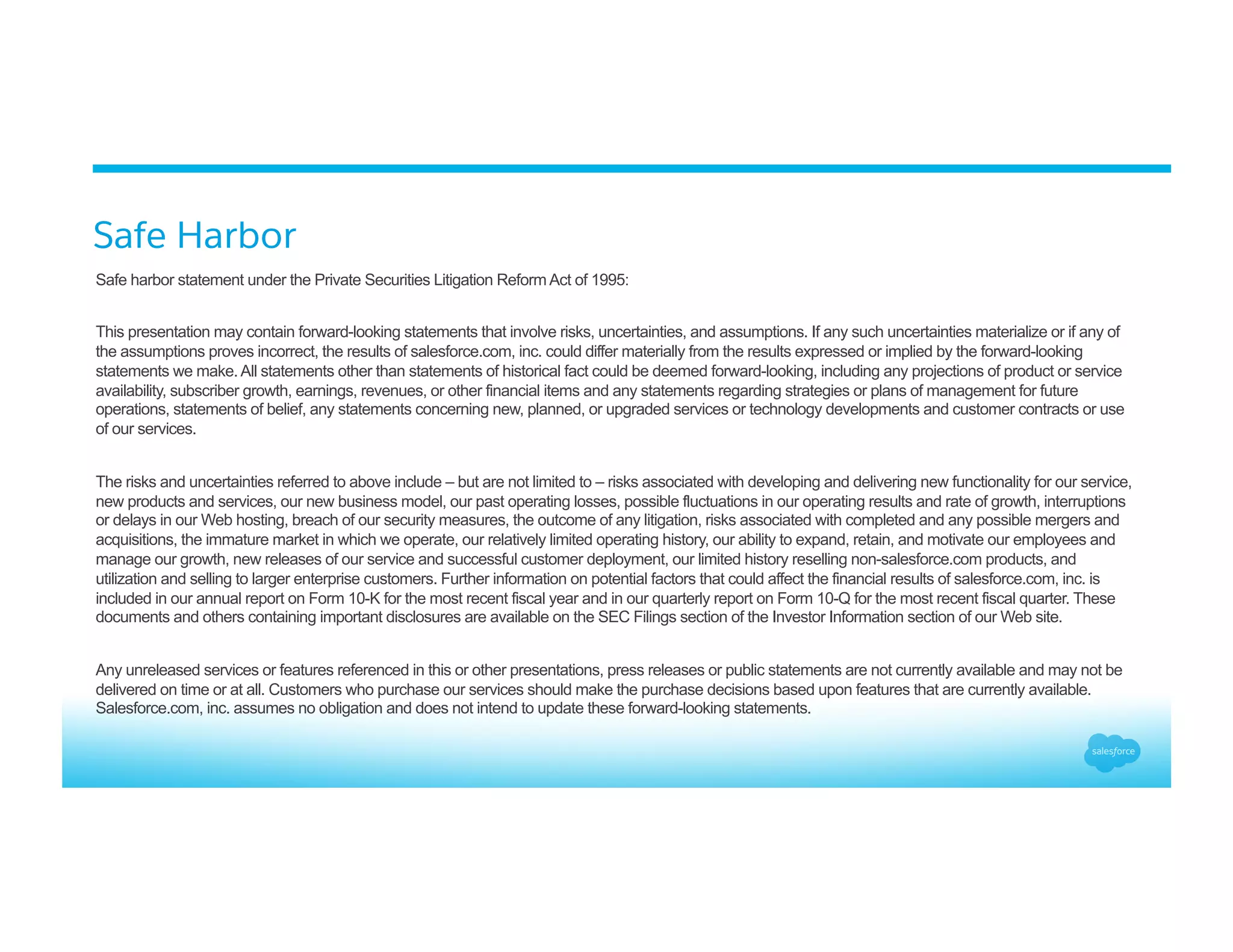 Safe Harbor

Safe harbor statement under the Private Securities Litigation Reform Act of 1995:

This presentation may contain forward-looking statements that involve risks, uncertainties, and assumptions. If any such uncertainties materialize or if any of the assumptions proves incorrect, the results of salesforce.com, inc. could differ materially from the results expressed or implied by the forward-looking statements we make. All statements other than statements of historical fact could be deemed forward-looking, including any projections of product or service availability, subscriber growth, earnings, revenues, or other financial items and any statements regarding strategies or plans of management for future operations, statements of belief, any statements concerning new, planned, or upgraded services or technology developments and customer contracts or use of our services.

The risks and uncertainties referred to above include – but are not limited to – risks associated with developing and delivering new functionality for our service, new products and services, our new business model, our past operating losses, possible fluctuations in our operating results and rate of growth, interruptions or delays in our Web hosting, breach of our security measures, the outcome of any litigation, risks associated with completed and any possible mergers and acquisitions, the immature market in which we operate, our relatively limited operating history, our ability to expand, retain, and motivate our employees and manage our growth, new releases of our service and successful customer deployment, our limited history reselling non-salesforce.com products, and utilization and selling to larger enterprise customers. Further information on potential factors that could affect the financial results of salesforce.com, inc. is included in our annual report on Form 10-K for the most recent fiscal year and in our quarterly report on Form 10-Q for the most recent fiscal quarter. These documents and others containing important disclosures are available on the SEC Filings section of the Investor Information section of our Web site.

Any unreleased services or features referenced in this or other presentations, press releases or public statements are not currently available and may not be delivered on time or at all. Customers who purchase our services should make the purchase decisions based upon features that are currently available. Salesforce.com, inc. assumes no obligation and does not intend to update these forward-looking statements.

salesforce